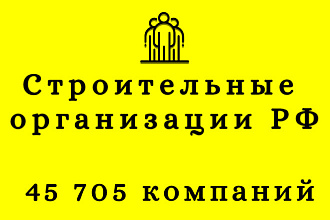 Строительные организации РФ

45 705 компаний